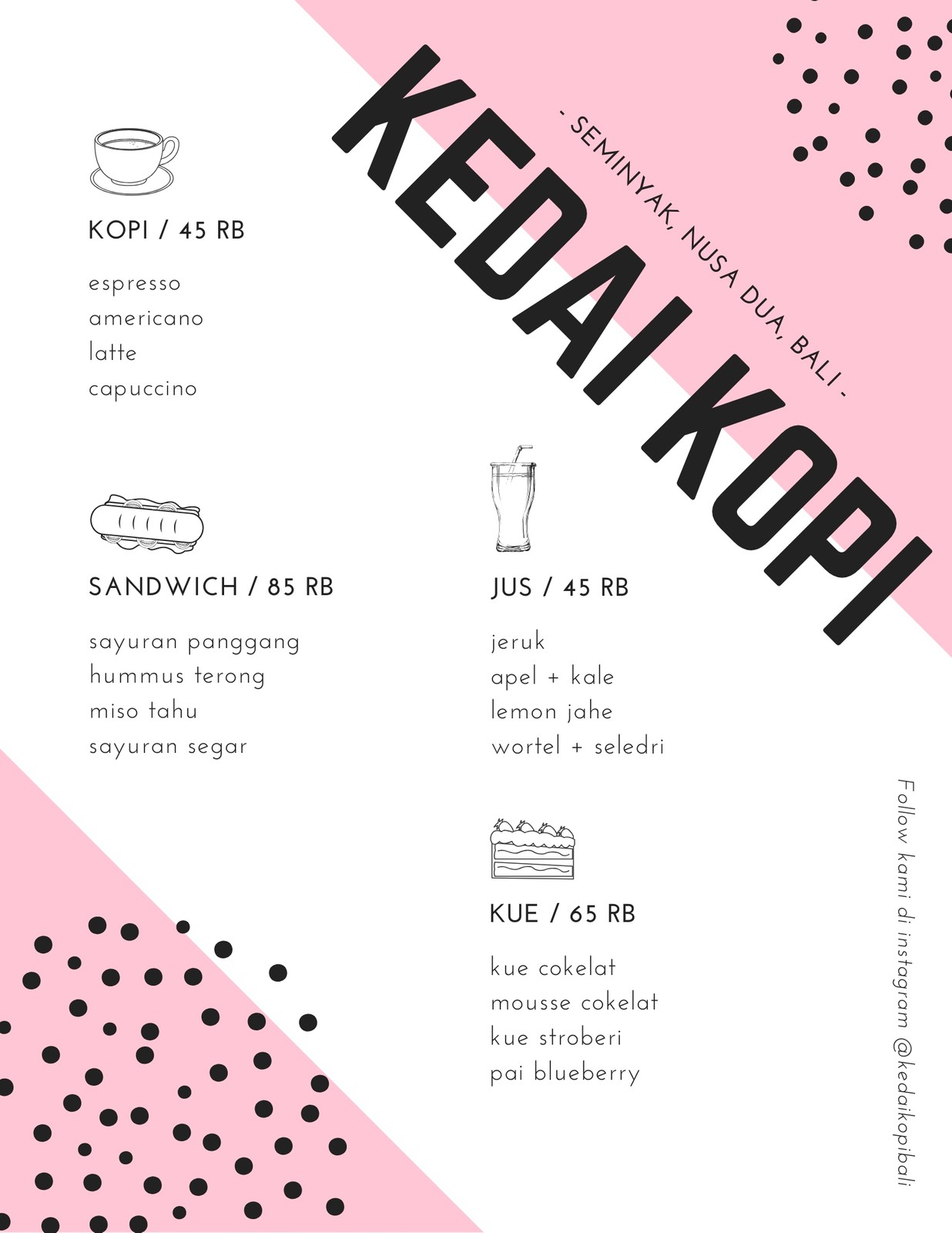 KEDAI KOPI

- SEMINYAK, NUSA DUA, BALI -

KOPI / 45 RB

espresso
americano
latte
capuccino

SANDWICH / 85 RB

sayuran panggang
hummus terong
miso tahu
sayuran segar

JUS / 45 RB

jeruk
apel + kale
lemon jahe
wortel + seledri

KUE / 65 RB

kue cokelat
mousse cokelat
kue stroberi
pai blueberry

Follow kami di instagram @kedaikopibali